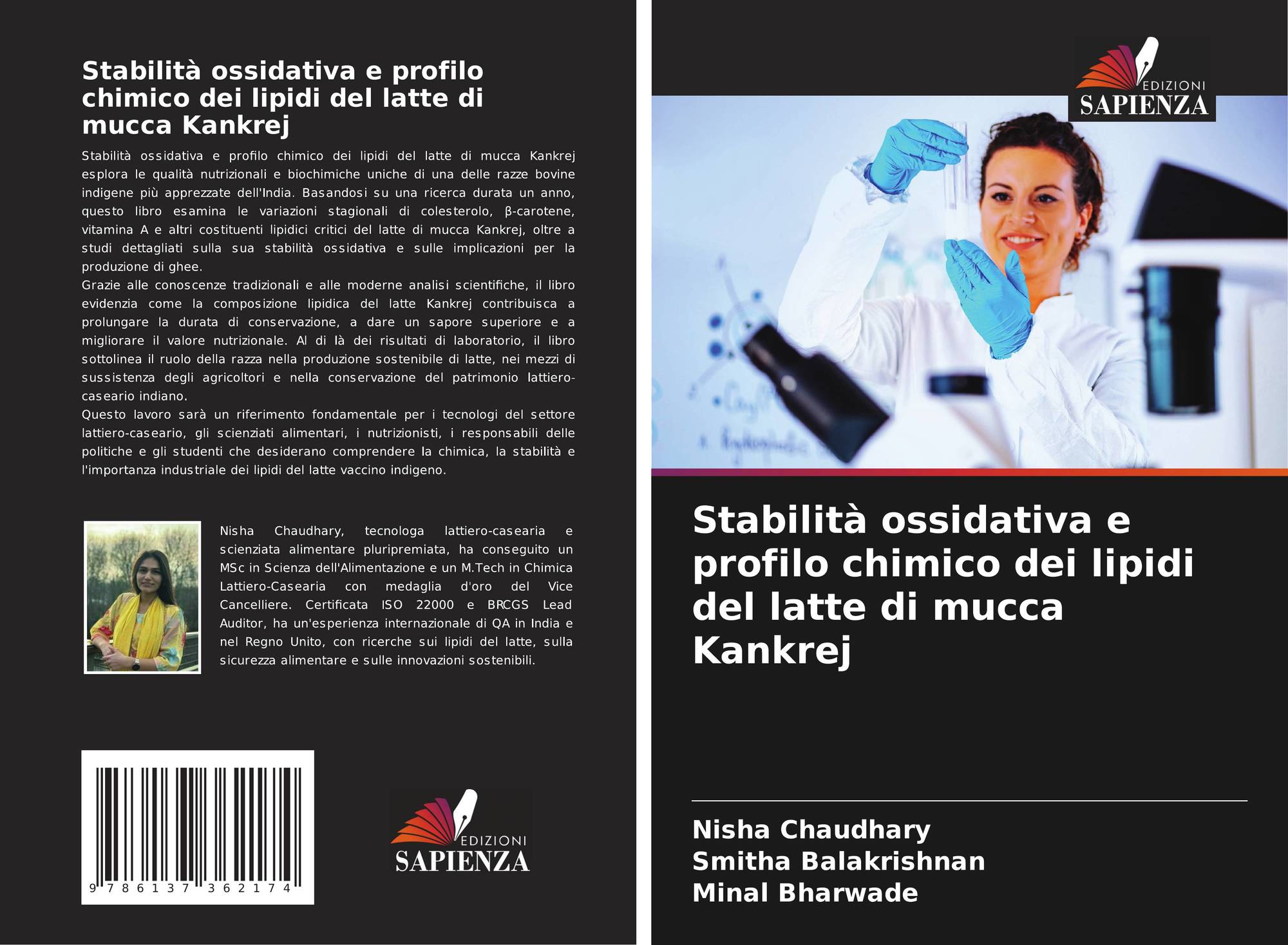 Stabilità ossidativa e profilo chimico dei lipidi del latte di mucca Kankrej

Stabilità ossidativa e profilo chimico dei lipidi del latte di mucca Kankrej esplora le qualità nutrizionali e biochimiche uniche di una delle razze bovine indigene più apprezzate dell'India. Basandosi su una ricerca durata un anno, questo libro esamina le variazioni stagionali di colesterolo, β-carotene, vitamina A e altri costituenti lipidici critici del latte di mucca Kankrej, oltre a studi dettagliati sulla sua stabilità ossidativa e sulle implicazioni per la produzione di ghee.
Grazie alle conoscenze tradizionali e alle moderne analisi scientifiche, il libro evidenzia come la composizione lipidica del latte Kankrej contribuisca a prolungare la durata di conservazione, a dare un sapore superiore e a migliorare il valore nutrizionale. Al di là dei risultati di laboratorio, il libro sottolinea il ruolo della razza nella produzione sostenibile di latte, nei mezzi di sussistenza degli agricoltori e nella conservazione del patrimonio lattiero-caseario indiano.
Questo lavoro sarà un riferimento fondamentale per i tecnologi del settore lattiero-caseario, gli scienziati alimentari, i nutrizionisti, i responsabili delle politiche e gli studenti che desiderano comprendere la chimica, la stabilità e l'importanza industriale dei lipidi del latte vaccino indigeno.

Nisha Chaudhary, tecnologa lattiero-casearia e scienziata alimentare pluripremiata, ha conseguito un MSc in Scienza dell'Alimentazione e un M.Tech in Chimica Lattiero-Casearia con medaglia d'oro del Vice Cancelliere. Certificata ISO 22000 e BRCGS Lead Auditor, ha un'esperienza internazionale di QA in India e nel Regno Unito, con ricerche sui lipidi del latte, sulla sicurezza alimentare e sulle innovazioni sostenibili.

9 786137 362174

EDIZIONI SAPIENZA

EDIZIONI SAPIENZA

Stabilità ossidativa e profilo chimico dei lipidi del latte di mucca Kankrej

Nisha Chaudhary
Smitha Balakrishnan
Minal Bharwade